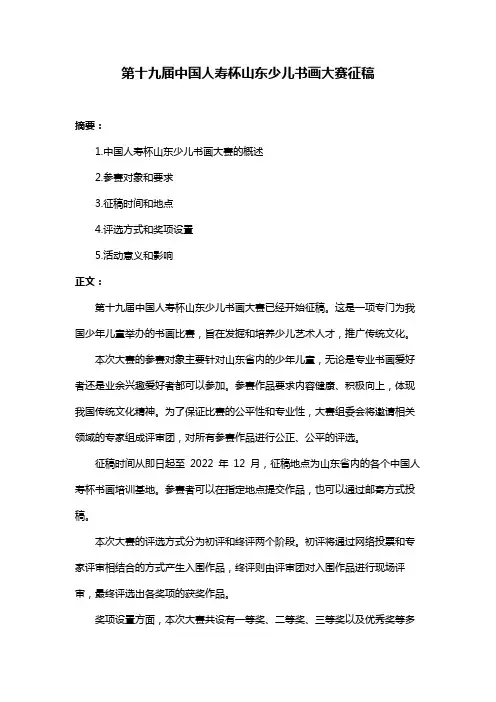 第十九届中国人寿杯山东少儿书画大赛征稿

摘要：

1.中国人寿杯山东少儿书画大赛的概述

2.参赛对象和要求

3.征稿时间和地点

4.评选方式和奖项设置

5.活动意义和影响

正文：

第十九届中国人寿杯山东少儿书画大赛已经开始征稿。这是一项专门为我国少年儿童举办的书画比赛，旨在发掘和培养少儿艺术人才，推广传统文化。

本次大赛的参赛对象主要针对山东省内的少年儿童，无论是专业书画爱好者还是业余兴趣爱好者都可以参加。参赛作品要求内容健康、积极向上，体现我国传统文化精神。为了保证比赛的公平性和专业性，大赛组委会将邀请相关领域的专家组成评审团，对所有参赛作品进行公正、公平的评选。

征稿时间从即日起至 2022 年 12 月，征稿地点为山东省内的各个中国人寿杯书画培训基地。参赛者可以在指定地点提交作品，也可以通过邮寄方式投稿。

本次大赛的评选方式分为初评和终评两个阶段。初评将通过网络投票和专家评审相结合的方式产生入围作品，终评则由评审团对入围作品进行现场评审，最终评选出各奖项的获奖作品。

奖项设置方面，本次大赛共设有一等奖、二等奖、三等奖以及优秀奖等多